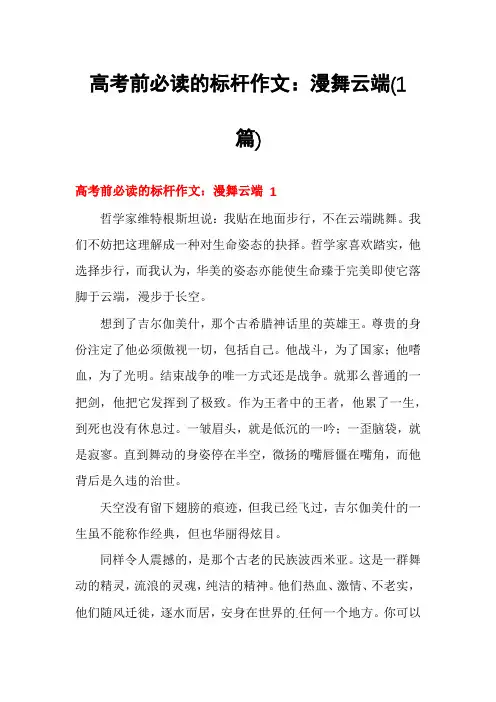 高考前必读的标杆作文：漫舞云端(1篇)

高考前必读的标杆作文：漫舞云端 1

哲学家维特根斯坦说：我贴在地面步行，不在云端跳舞。我们不妨把这理解成一种对生命姿态的抉择。哲学家喜欢踏实，他选择步行，而我认为，华美的姿态亦能使生命臻于完美即使它落脚于云端，漫步于长空。

想到了吉尔伽美什，那个古希腊神话里的英雄王。尊贵的身份注定了他必须傲视一切，包括自己。他战斗，为了国家；他嗜血，为了光明。结束战争的唯一方式还是战争。就那么普通的一把剑，他把它发挥到了极致。作为王者中的王者，他累了一生，到死也没有休息过。一皱眉头，就是低沉的一吟；一歪脑袋，就是寂寥。直到舞动的身姿停在半空，微扬的嘴唇僵在嘴角，而他背后是久违的治世。

天空没有留下翅膀的痕迹，但我已经飞过，吉尔伽美什的一生虽不能称作经典，但也华丽得炫目。

同样令人震撼的，是那个古老的民族波西米亚。这是一群舞动的精灵，流浪的灵魂，纯洁的精神。他们热血、激情、不老实，他们随风迁徙，逐水而居，安身在世界的任何一个地方。你可以